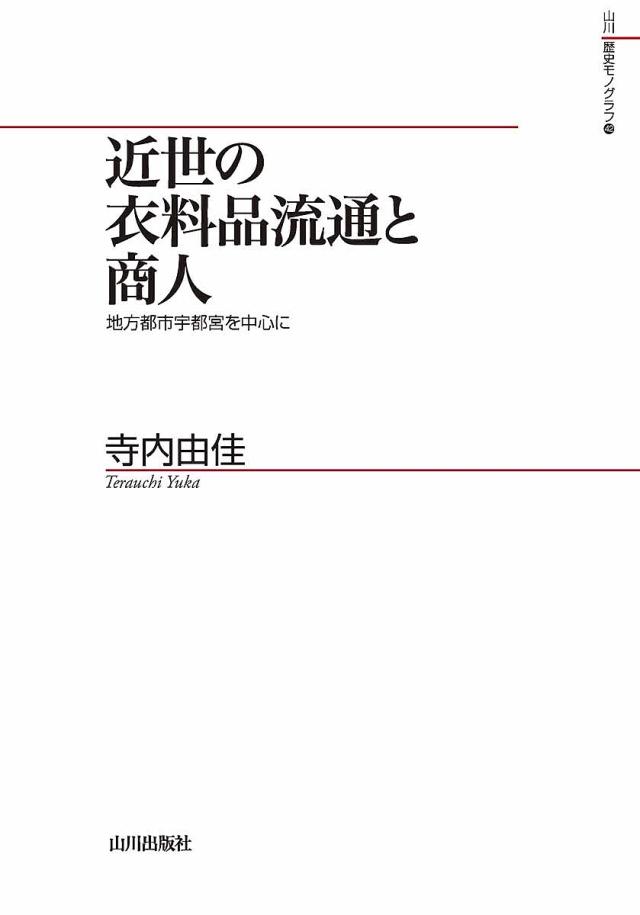 山川 歴史モノグラフ 42

近世の
衣料品流通と
商人

地方都市宇都宮を中心に

寺内由佳
Terauchi Yuka

山川出版社